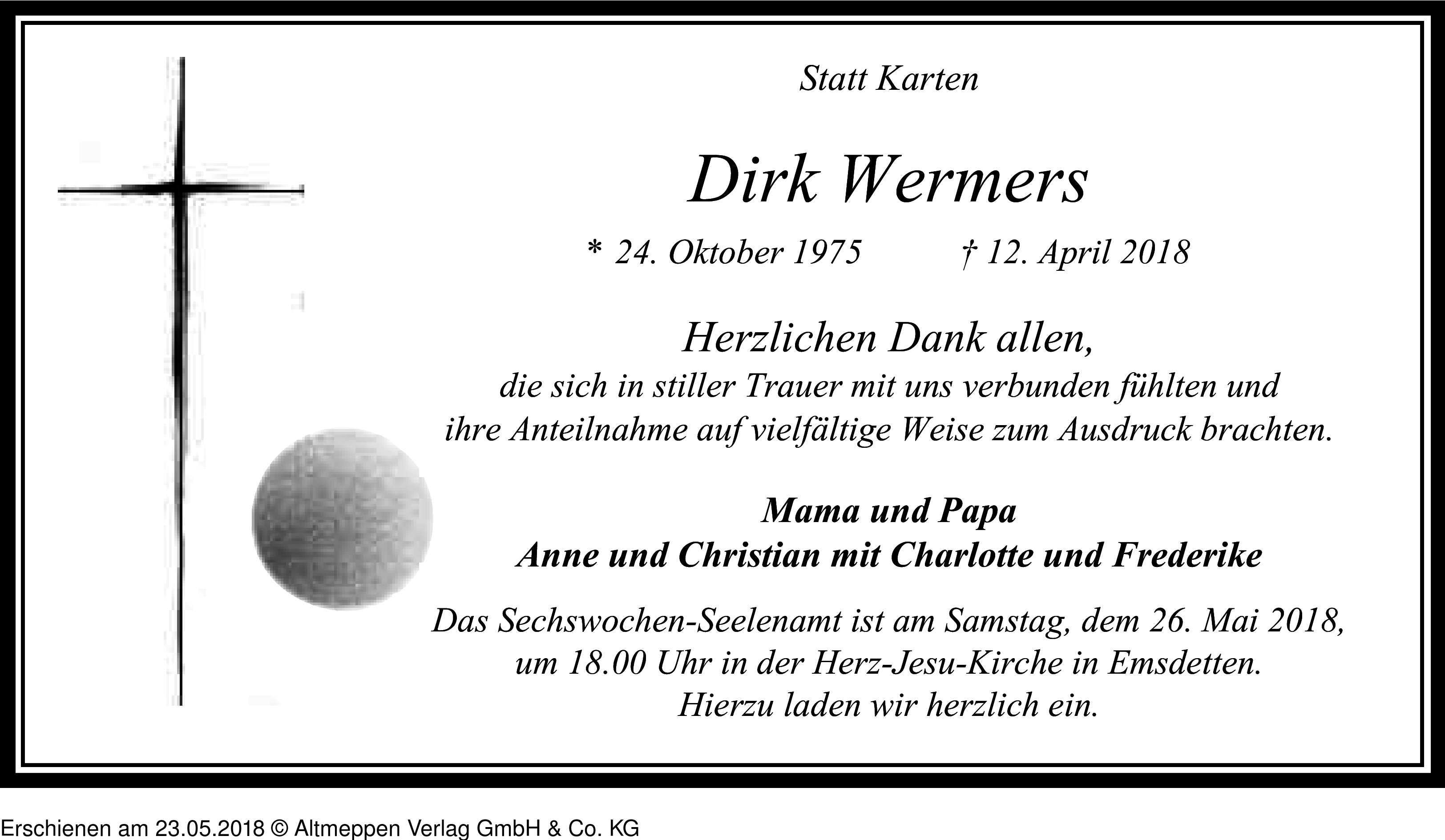 Statt Karten

Dirk Wermers

* 24. Oktober 1975 † 12. April 2018

Herzlichen Dank allen,
die sich in stiller Trauer mit uns verbunden fühlten und ihre Anteilnahme auf vielfältige Weise zum Ausdruck brachten.

Mama und Papa
Anne und Christian mit Charlotte und Frederike

Das Sechswochen-Seelenamt ist am Samstag, dem 26. Mai 2018, um 18.00 Uhr in der Herz-Jesu-Kirche in Emsdetten.
Hierzu laden wir herzlich ein.

Erschienen am 23.05.2018 © Altmeppen Verlag GmbH & Co. KG